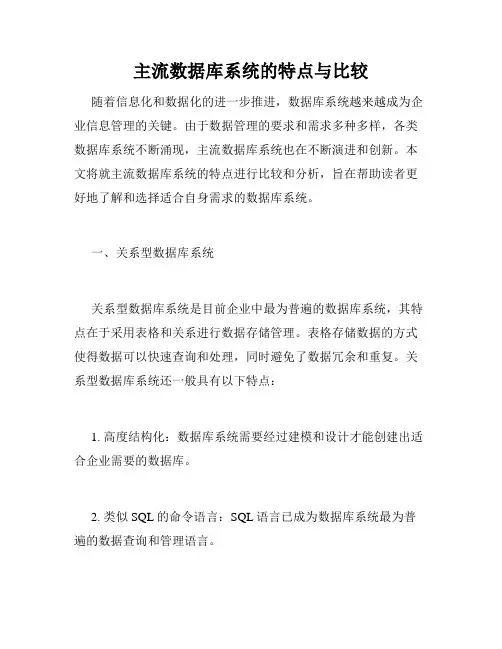 主流数据库系统的特点与比较

随着信息化和数据化的进一步推进，数据库系统越来越成为企业信息管理的关键。由于数据管理的要求和需求多种多样，各类数据库系统不断涌现，主流数据库系统也在不断演进和创新。本文将就主流数据库系统的特点进行比较和分析，旨在帮助读者更好地了解和选择适合自身需求的数据库系统。

一、关系型数据库系统

关系型数据库系统是目前企业中最为普遍的数据库系统，其特点在于采用表格和关系进行数据存储管理。表格存储数据的方式使得数据可以快速查询和处理，同时避免了数据冗余和重复。关系型数据库系统还一般具有以下特点：

1. 高度结构化：数据库系统需要经过建模和设计才能创建出适合企业需要的数据库。

2. 类似 SQL 的命令语言：SQL 语言已成为数据库系统最为普遍的数据查询和管理语言。